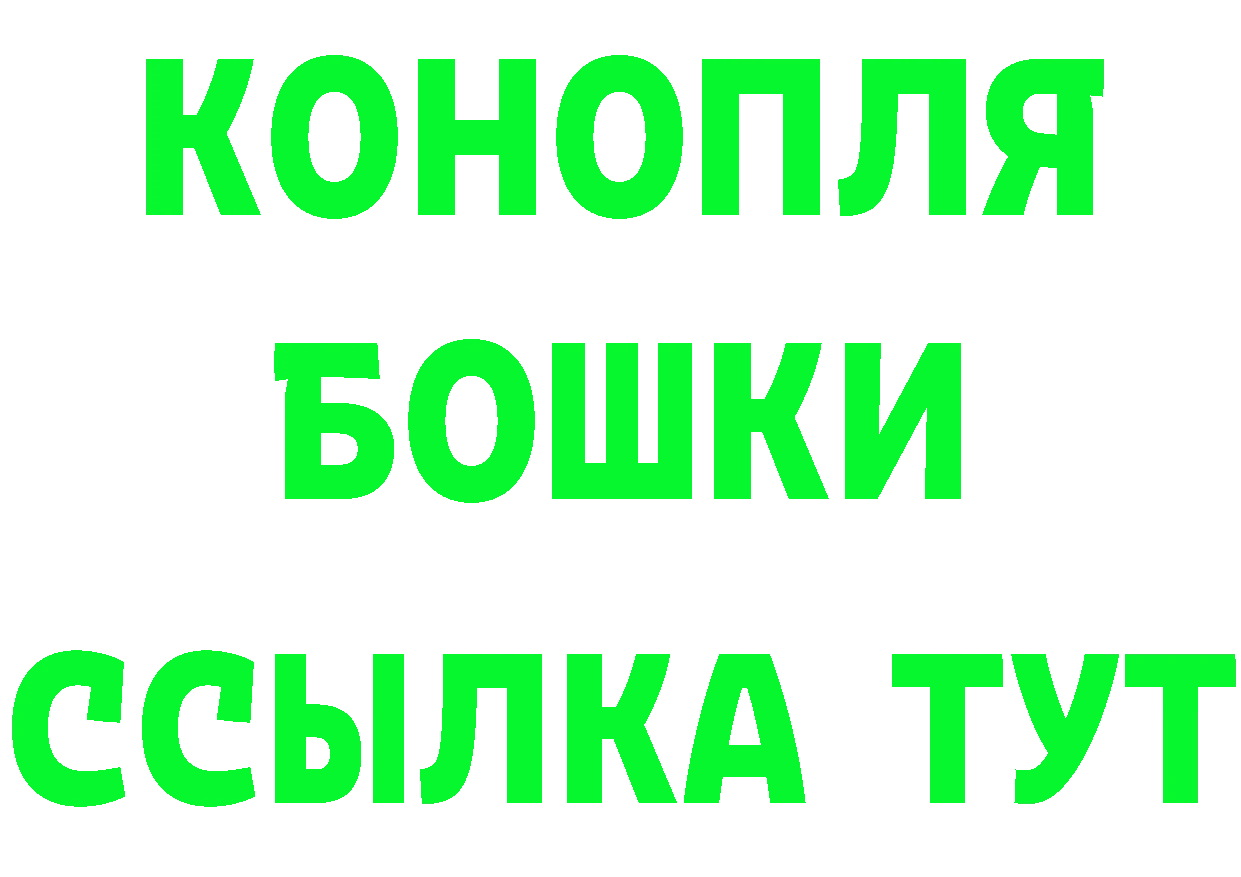 КОНОПЛЯ
БОШКИ
ССЫЛКА ТУТ